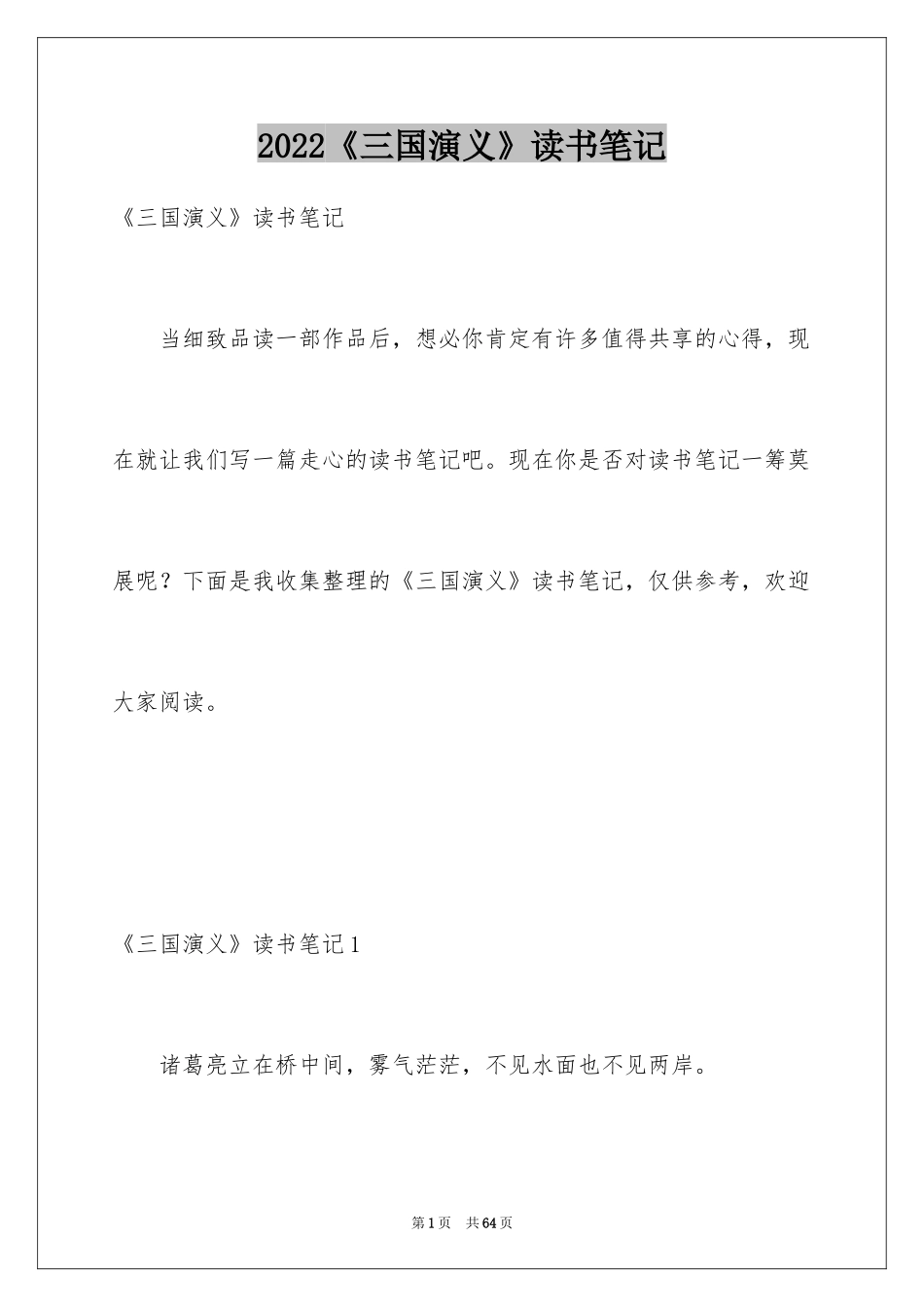 2022《三国演义》读书笔记

《三国演义》读书笔记

当细致品读一部作品后，想必你肯定有许多值得共享的心得，现在就让我们写一篇走心的读书笔记吧。现在你是否对读书笔记一筹莫展呢？下面是我收集整理的《三国演义》读书笔记，仅供参考，欢迎大家阅读。

《三国演义》读书笔记1

诸葛亮立在桥中间，雾气茫茫，不见水面也不见两岸。

第1页 共64页